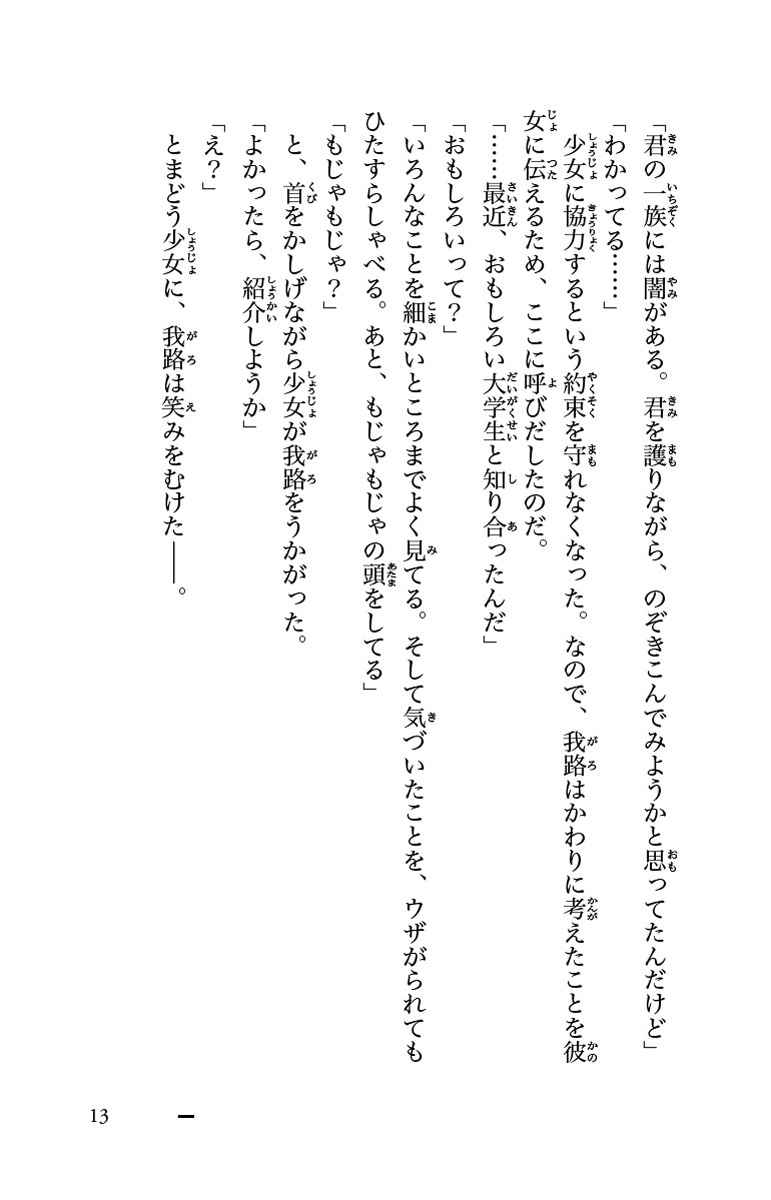 「君の一族には闇がある。君を護りながら、のぞきこんでみようかと思ってたんだけど」
「わかってる……」
少女に協力するという約束を守れなくなった。なので、我路はかわりに考えたことを彼女に伝えるため、ここに呼びだしたのだ。
「……最近、おもしろい大学生と知り合ったんだ」
「おもしろいって？」
「いろんなことを細かいところまでよく見てる。そして気づいたことを、ウザがられてもひたすらしゃべる。あと、もじゃもじゃの頭をしてる」
「もじゃもじゃ？」
と、首をかしげながら少女が我路をうかがった。
「よかったら、紹介しようか」
「え？」
とまどう少女に、我路は笑みをむけた――。

13